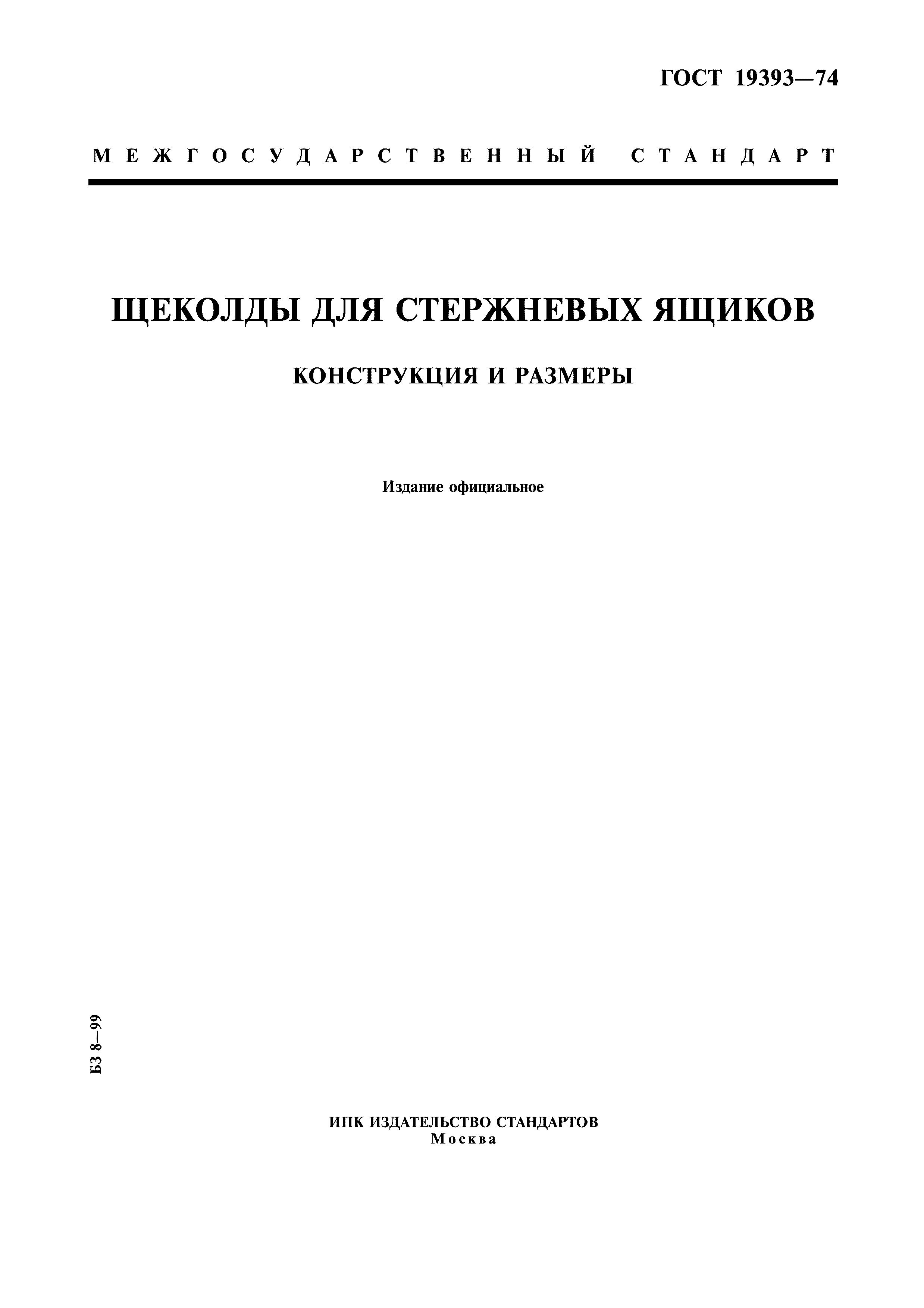 ГОСТ 19393—74

МЕЖГОСУДАРСТВЕННЫЙ СТАНДАРТ

ЩЕКОЛДЫ ДЛЯ СТЕРЖНЕВЫХ ЯЩИКОВ

КОНСТРУКЦИЯ И РАЗМЕРЫ

Издание официальное

БЗ 8—99

ИПК ИЗДАТЕЛЬСТВО СТАНДАРТОВ
Москва